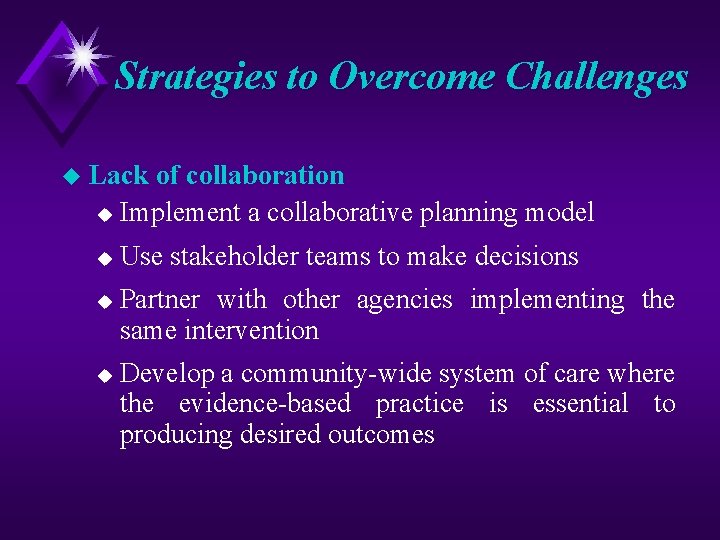 Strategies to Overcome Challenges

Lack of collaboration

Implement a collaborative planning model

Use stakeholder teams to make decisions

Partner with other agencies implementing the same intervention

Develop a community-wide system of care where the evidence-based practice is essential to producing desired outcomes